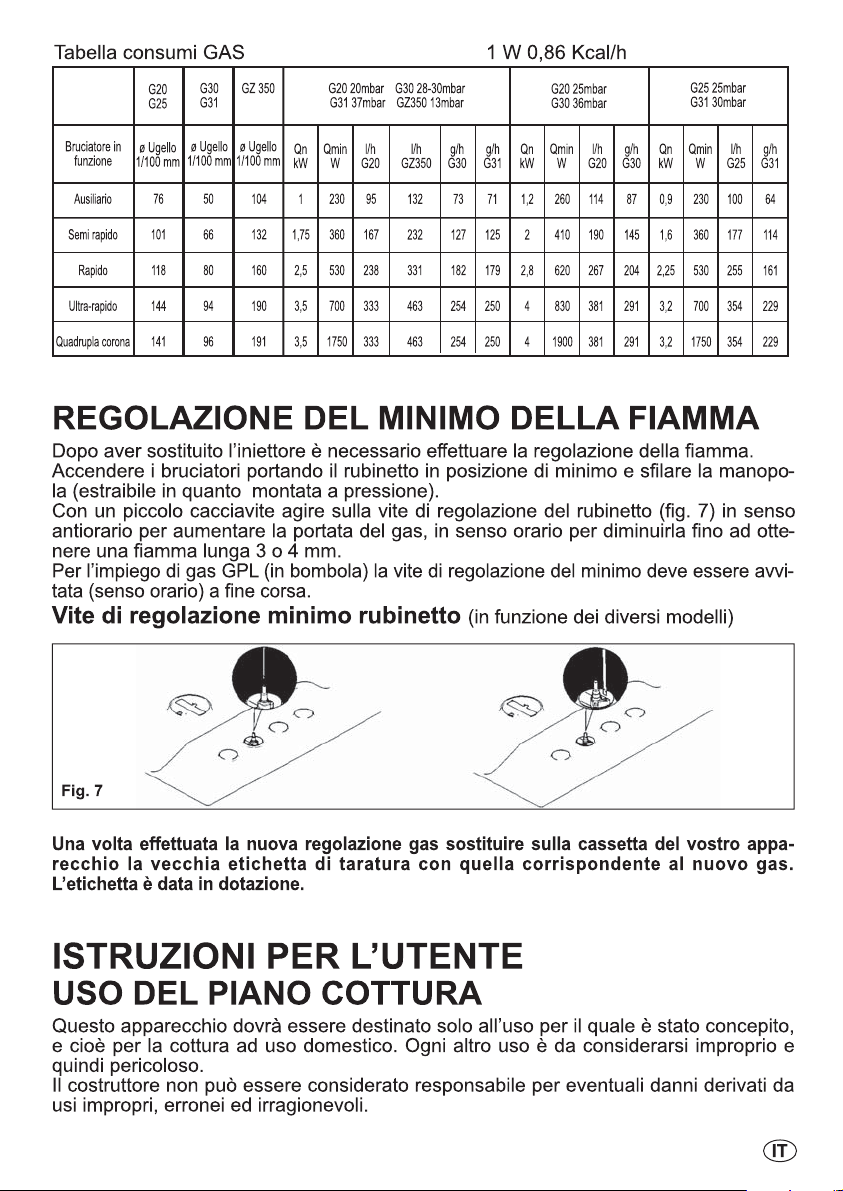 Tabella consumi GAS 1 W 0,86 Kcal/h

|  | G20 G25 | G30 G31 | GZ 350 | G20 20mbar G30 28-30mbar G31 37mbar GZ350 13mbar |  |  |  |  |  | G20 25mbar G30 36mbar |  |  |  | G25 25mbar G31 30mbar |  |  |  |
|---|---|---|---|---|---|---|---|---|---|---|---|---|---|---|---|---|---|
| Bruciatore in funzione | ø Ugello 1/100 mm | ø Ugello 1/100 mm | ø Ugello 1/100 mm | Qn kW | Qmin W | l/h G20 | l/h GZ350 | g/h G30 | g/h G31 | Qn kW | Qmin W | l/h G20 | g/h G30 | Qn kW | Qmin W | l/h G25 | g/h G31 |
| Ausiliario | 76 | 50 | 104 | 1 | 230 | 95 | 132 | 73 | 71 | 1,2 | 260 | 114 | 87 | 0,9 | 230 | 100 | 64 |
| Semi rapido | 101 | 66 | 132 | 1,75 | 360 | 167 | 232 | 127 | 125 | 2 | 410 | 190 | 145 | 1,6 | 360 | 177 | 114 |
| Rapido | 118 | 80 | 160 | 2,5 | 530 | 238 | 331 | 182 | 179 | 2,8 | 620 | 267 | 204 | 2,25 | 530 | 255 | 161 |
| Ultra-rapido | 144 | 94 | 190 | 3,5 | 700 | 333 | 463 | 254 | 250 | 4 | 830 | 381 | 291 | 3,2 | 700 | 354 | 229 |
| Quadrupla corona | 141 | 96 | 191 | 3,5 | 1750 | 333 | 463 | 254 | 250 | 4 | 1900 | 381 | 291 | 3,2 | 1750 | 354 | 229 |

REGOLAZIONE DEL MINIMO DELLA FIAMMA

Dopo aver sostituito l'iniettore è necessario effettuare la regolazione della fiamma.
Accendere i bruciatori portando il rubinetto in posizione di minimo e sfilare la manopola (estraibile in quanto montata a pressione).
Con un piccolo cacciavite agire sulla vite di regolazione del rubinetto (fig. 7) in senso antiorario per aumentare la portata del gas, in senso orario per diminuirla fino ad ottenere una fiamma lunga 3 o 4 mm.
Per l'impiego di gas GPL (in bombola) la vite di regolazione del minimo deve essere avvitata (senso orario) a fine corsa.

Vite di regolazione minimo rubinetto (in funzione dei diversi modelli)

Fig. 7

Una volta effettuata la nuova regolazione gas sostituire sulla cassetta del vostro apparecchio la vecchia etichetta di taratura con quella corrispondente al nuovo gas. L'etichetta è data in dotazione.

ISTRUZIONI PER L'UTENTE
USO DEL PIANO COTTURA

Questo apparecchio dovrà essere destinato solo all'uso per il quale è stato concepito, e cioè per la cottura ad uso domestico. Ogni altro uso è da considerarsi improprio e quindi pericoloso.
Il costruttore non può essere considerato responsabile per eventuali danni derivati da usi impropri, erronei ed irragionevoli.

IT